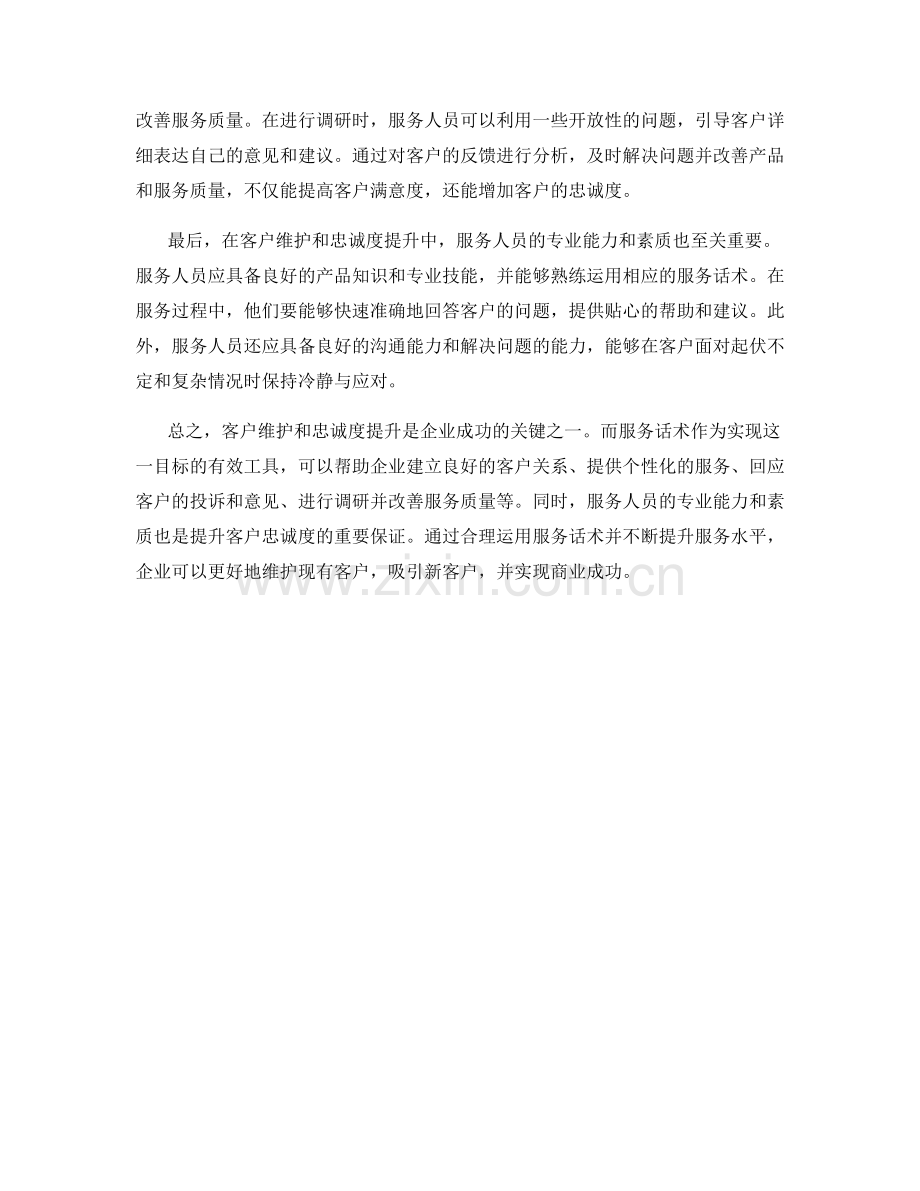 改善服务质量。在进行调研时，服务人员可以利用一些开放性的问题，引导客户详细表达自己的意见和建议。通过对客户的反馈进行分析，及时解决问题并改善产品和服务质量，不仅能提高客户满意度，还能增加客户的忠诚度。

最后，在客户维护和忠诚度提升中，服务人员的专业能力和素质也至关重要。服务人员应具备良好的产品知识和专业技能，并能够熟练运用相应的服务话术。在服务过程中，他们要能够快速准确地回答客户的问题，提供贴心的帮助和建议。此外，服务人员还应具备良好的沟通能力和解决问题的能力，能够在客户面对起伏不定和复杂情况时保持冷静与应对。

总之，客户维护和忠诚度提升是企业成功的关键之一。而服务话术作为实现这一目标的有效工具，可以帮助企业建立良好的客户关系、提供个性化的服务、回应客户的投诉和意见、进行调研并改善服务质量等。同时，服务人员的专业能力和素质也是提升客户忠诚度的重要保证。通过合理运用服务话术并不断提升服务水平，企业可以更好地维护现有客户，吸引新客户，并实现商业成功。

www.zixin.com.cn